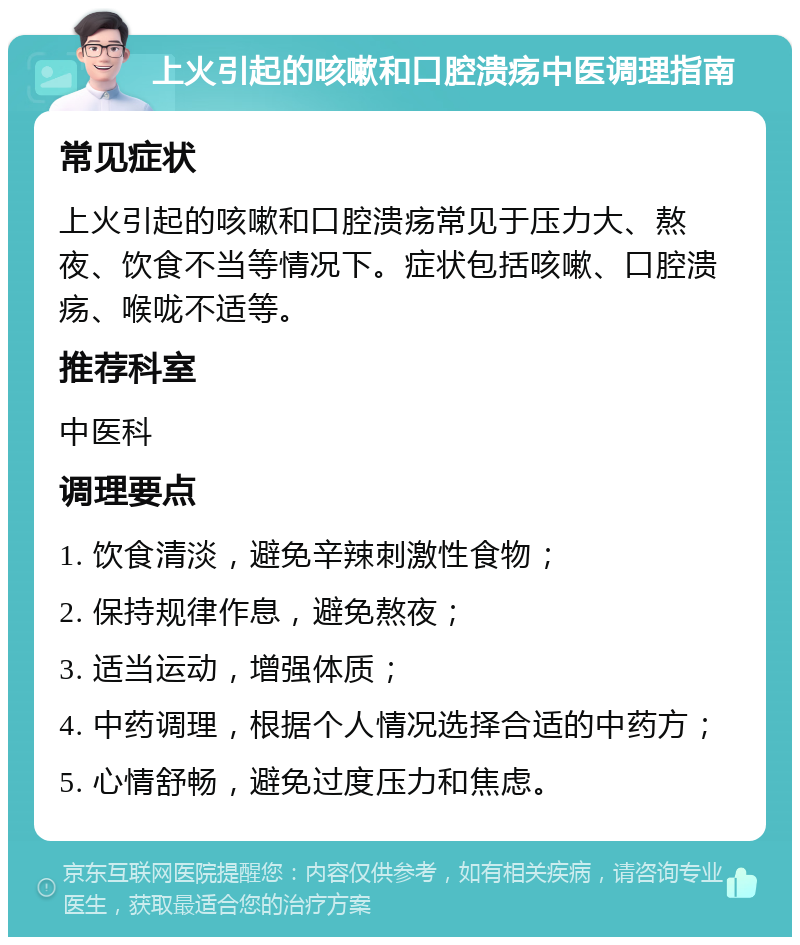 上火引起的咳嗽和口腔溃疡中医调理指南

常见症状

上火引起的咳嗽和口腔溃疡常见于压力大、熬夜、饮食不当等情况下。症状包括咳嗽、口腔溃疡、喉咙不适等。

推荐科室

中医科

调理要点

1. 饮食清淡，避免辛辣刺激性食物；

2. 保持规律作息，避免熬夜；

3. 适当运动，增强体质；

4. 中药调理，根据个人情况选择合适的中药方；

5. 心情舒畅，避免过度压力和焦虑。

京东互联网医院提醒您：内容仅供参考，如有相关疾病，请咨询专业医生，获取最适合您的治疗方案